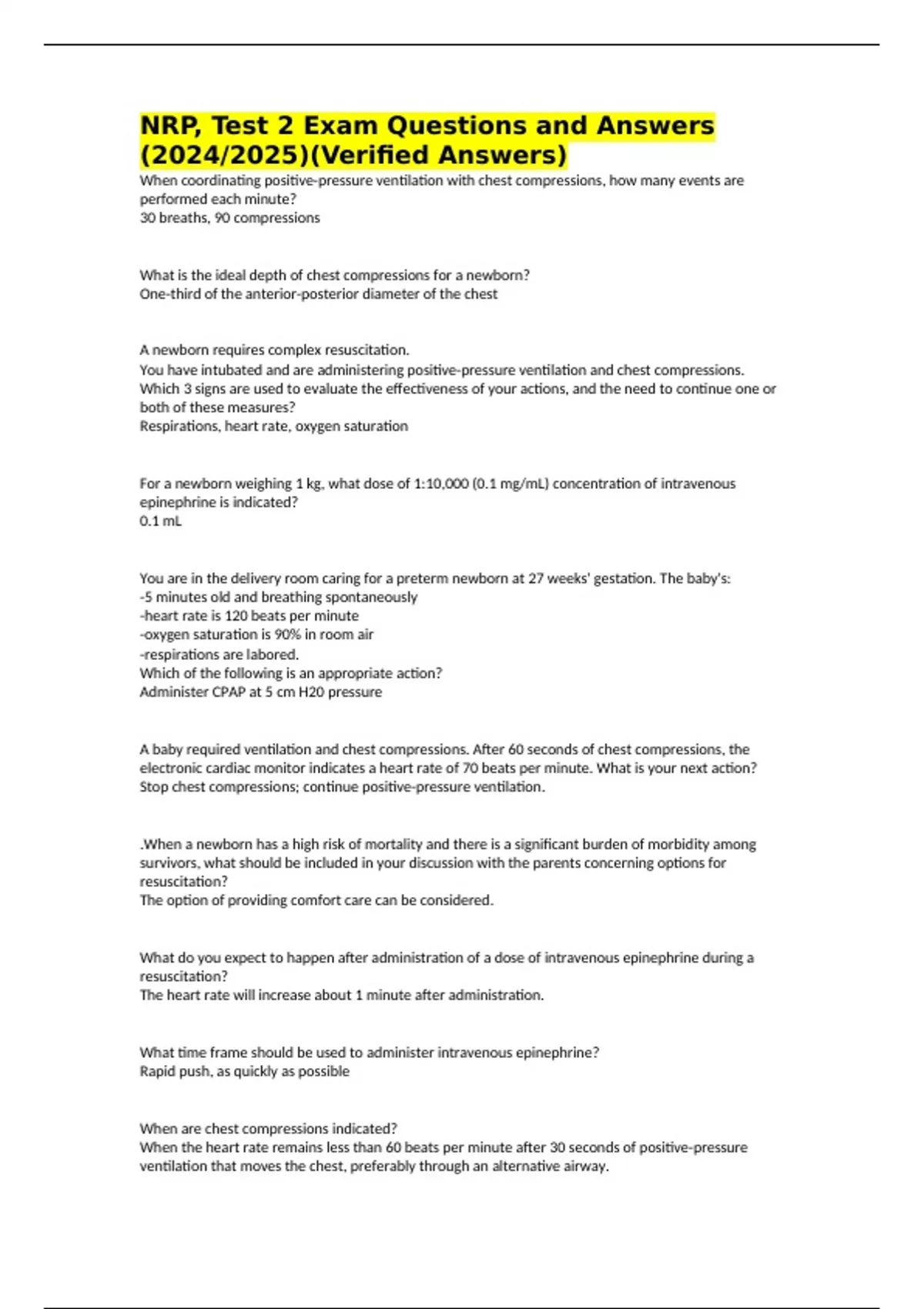 NRP, Test 2 Exam Questions and Answers (2024/2025)(Verified Answers)

When coordinating positive-pressure ventilation with chest compressions, how many events are performed each minute?
30 breaths, 90 compressions

What is the ideal depth of chest compressions for a newborn?
One-third of the anterior-posterior diameter of the chest

A newborn requires complex resuscitation.
You have intubated and are administering positive-pressure ventilation and chest compressions.
Which 3 signs are used to evaluate the effectiveness of your actions, and the need to continue one or both of these measures?
Respirations, heart rate, oxygen saturation

For a newborn weighing 1 kg, what dose of 1:10,000 (0.1 mg/mL) concentration of intravenous epinephrine is indicated?
0.1 mL

You are in the delivery room caring for a preterm newborn at 27 weeks' gestation. The baby's:
-5 minutes old and breathing spontaneously
-heart rate is 120 beats per minute
-oxygen saturation is 90% in room air
-respirations are labored.
Which of the following is an appropriate action?
Administer CPAP at 5 cm H20 pressure

A baby required ventilation and chest compressions. After 60 seconds of chest compressions, the electronic cardiac monitor indicates a heart rate of 70 beats per minute. What is your next action?
Stop chest compressions; continue positive-pressure ventilation.

.When a newborn has a high risk of mortality and there is a significant burden of morbidity among survivors, what should be included in your discussion with the parents concerning options for resuscitation?
The option of providing comfort care can be considered.

What do you expect to happen after administration of a dose of intravenous epinephrine during a resuscitation?
The heart rate will increase about 1 minute after administration.

What time frame should be used to administer intravenous epinephrine?
Rapid push, as quickly as possible

When are chest compressions indicated?
When the heart rate remains less than 60 beats per minute after 30 seconds of positive-pressure ventilation that moves the chest, preferably through an alternative airway.